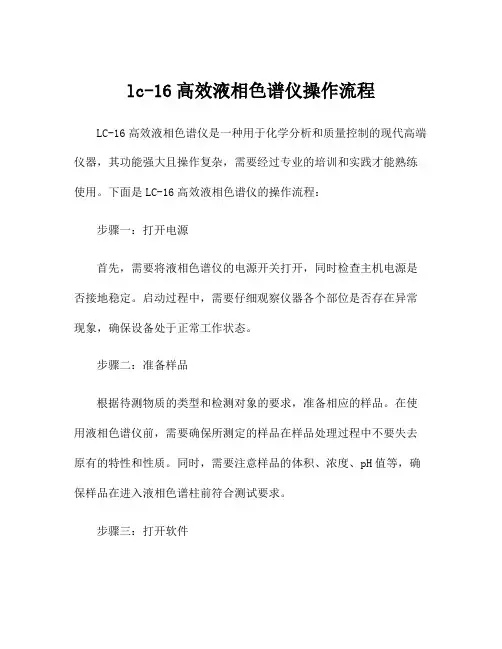 lc-16 高效液相色谱仪操作流程

LC-16 高效液相色谱仪是一种用于化学分析和质量控制的现代高端仪器，其功能强大且操作复杂，需要经过专业的培训和实践才能熟练使用。下面是 LC-16 高效液相色谱仪的操作流程：

步骤一：打开电源

首先，需要将液相色谱仪的电源开关打开，同时检查主机电源是否接地稳定。启动过程中，需要仔细观察仪器各个部位是否存在异常现象，确保设备处于正常工作状态。

步骤二：准备样品

根据待测物质的类型和检测对象的要求，准备相应的样品。在使用液相色谱仪前，需要确保所测定的样品在样品处理过程中不要失去原有的特性和性质。同时，需要注意样品的体积、浓度、pH 值等，确保样品在进入液相色谱柱前符合测试要求。

步骤三：打开软件